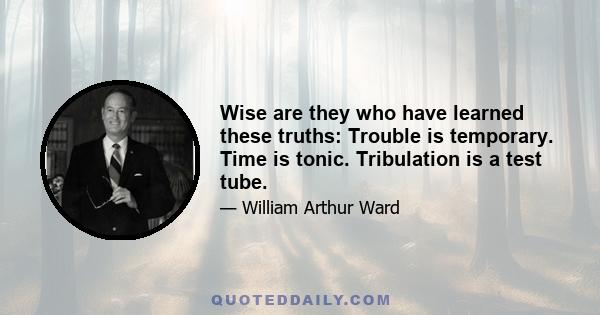 Wise are they who have learned these truths: Trouble is temporary. Time is tonic. Tribulation is a test tube.

— William Arthur Ward

QUOTEDDAILY.COM